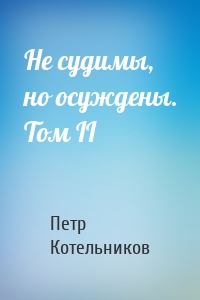 Не судимы, но осуждены. Том II

Петр Котельников